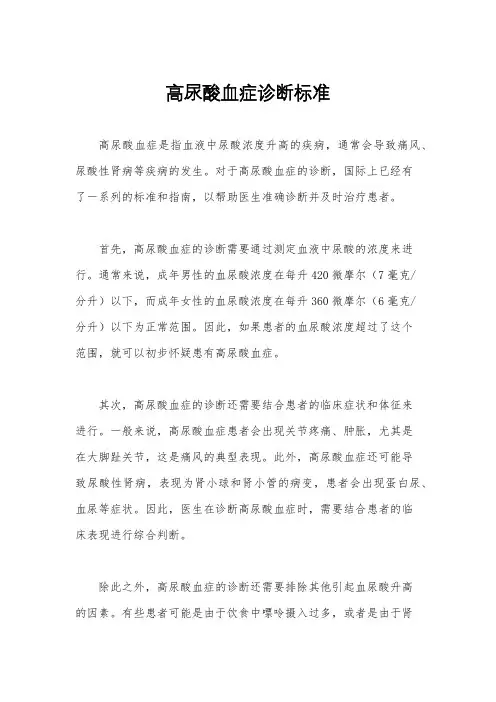 高尿酸血症诊断标准

高尿酸血症是指血液中尿酸浓度升高的疾病，通常会导致痛风、尿酸性肾病等疾病的发生。对于高尿酸血症的诊断，国际上已经有了一系列的标准和指南，以帮助医生准确诊断并及时治疗患者。

首先，高尿酸血症的诊断需要通过测定血液中尿酸的浓度来进行。通常来说，成年男性的血尿酸浓度在每升420微摩尔（7毫克/分升）以下，而成年女性的血尿酸浓度在每升360微摩尔（6毫克/分升）以下为正常范围。因此，如果患者的血尿酸浓度超过了这个范围，就可以初步怀疑患有高尿酸血症。

其次，高尿酸血症的诊断还需要结合患者的临床症状和体征来进行。一般来说，高尿酸血症患者会出现关节疼痛、肿胀，尤其是在大脚趾关节，这是痛风的典型表现。此外，高尿酸血症还可能导致尿酸性肾病，表现为肾小球和肾小管的病变，患者会出现蛋白尿、血尿等症状。因此，医生在诊断高尿酸血症时，需要结合患者的临床表现进行综合判断。

除此之外，高尿酸血症的诊断还需要排除其他引起血尿酸升高的因素。有些患者可能是由于饮食中嘌呤摄入过多，或者是由于肾